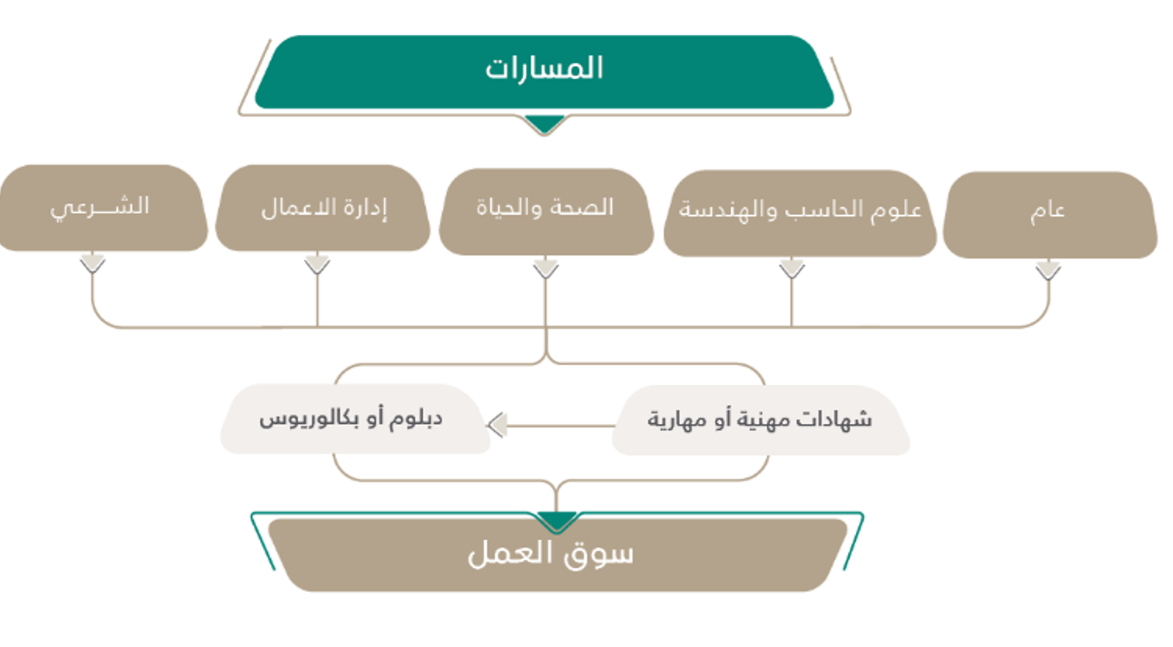 المسارات

عام

علوم الحاسب والهندسة

الصحة والحياة

إدارة الاعمال

الشـــرعي

شهادات مهنية أو مهارية

دبلوم أو بكالوريوس

سوق العمل